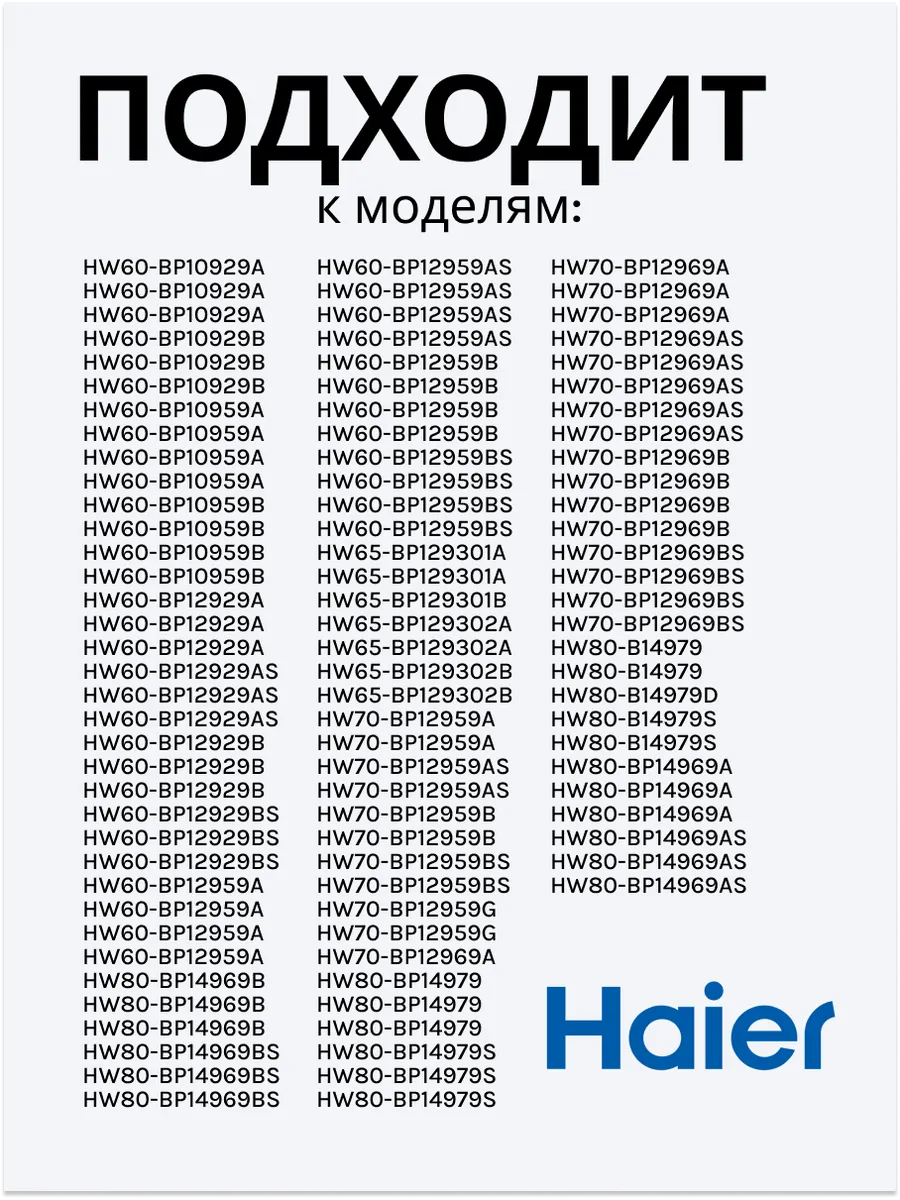 ПОДХОДИТ
к моделям:

HW60-BP10929A
HW60-BP10929A
HW60-BP10929A
HW60-BP10929B
HW60-BP10929B
HW60-BP10929B
HW60-BP10959A
HW60-BP10959A
HW60-BP10959A
HW60-BP10959A
HW60-BP10959B
HW60-BP10959B
HW60-BP10959B
HW60-BP10959B
HW60-BP12929A
HW60-BP12929A
HW60-BP12929A
HW60-BP12929AS
HW60-BP12929AS
HW60-BP12929AS
HW60-BP12929B
HW60-BP12929B
HW60-BP12929B
HW60-BP12929BS
HW60-BP12929BS
HW60-BP12929BS
HW60-BP12959A
HW60-BP12959A
HW60-BP12959A
HW60-BP12959A
HW80-BP14969B
HW80-BP14969B
HW80-BP14969B
HW80-BP14969BS
HW80-BP14969BS
HW80-BP14969BS

HW60-BP12959AS
HW60-BP12959AS
HW60-BP12959AS
HW60-BP12959AS
HW60-BP12959B
HW60-BP12959B
HW60-BP12959B
HW60-BP12959B
HW60-BP12959BS
HW60-BP12959BS
HW60-BP12959BS
HW60-BP12959BS
HW65-BP129301A
HW65-BP129301A
HW65-BP129301B
HW65-BP129302A
HW65-BP129302A
HW65-BP129302B
HW65-BP129302B
HW70-BP12959A
HW70-BP12959A
HW70-BP12959AS
HW70-BP12959AS
HW70-BP12959B
HW70-BP12959B
HW70-BP12959BS
HW70-BP12959BS
HW70-BP12959G
HW70-BP12959G
HW70-BP12969A
HW80-BP14979
HW80-BP14979
HW80-BP14979
HW80-BP14979S
HW80-BP14979S
HW80-BP14979S

HW70-BP12969A
HW70-BP12969A
HW70-BP12969A
HW70-BP12969AS
HW70-BP12969AS
HW70-BP12969AS
HW70-BP12969AS
HW70-BP12969AS
HW70-BP12969B
HW70-BP12969B
HW70-BP12969B
HW70-BP12969B
HW70-BP12969BS
HW70-BP12969BS
HW70-BP12969BS
HW70-BP12969BS
HW80-B14979
HW80-B14979
HW80-B14979D
HW80-B14979S
HW80-B14979S
HW80-BP14969A
HW80-BP14969A
HW80-BP14969A
HW80-BP14969AS
HW80-BP14969AS
HW80-BP14969AS

Haier